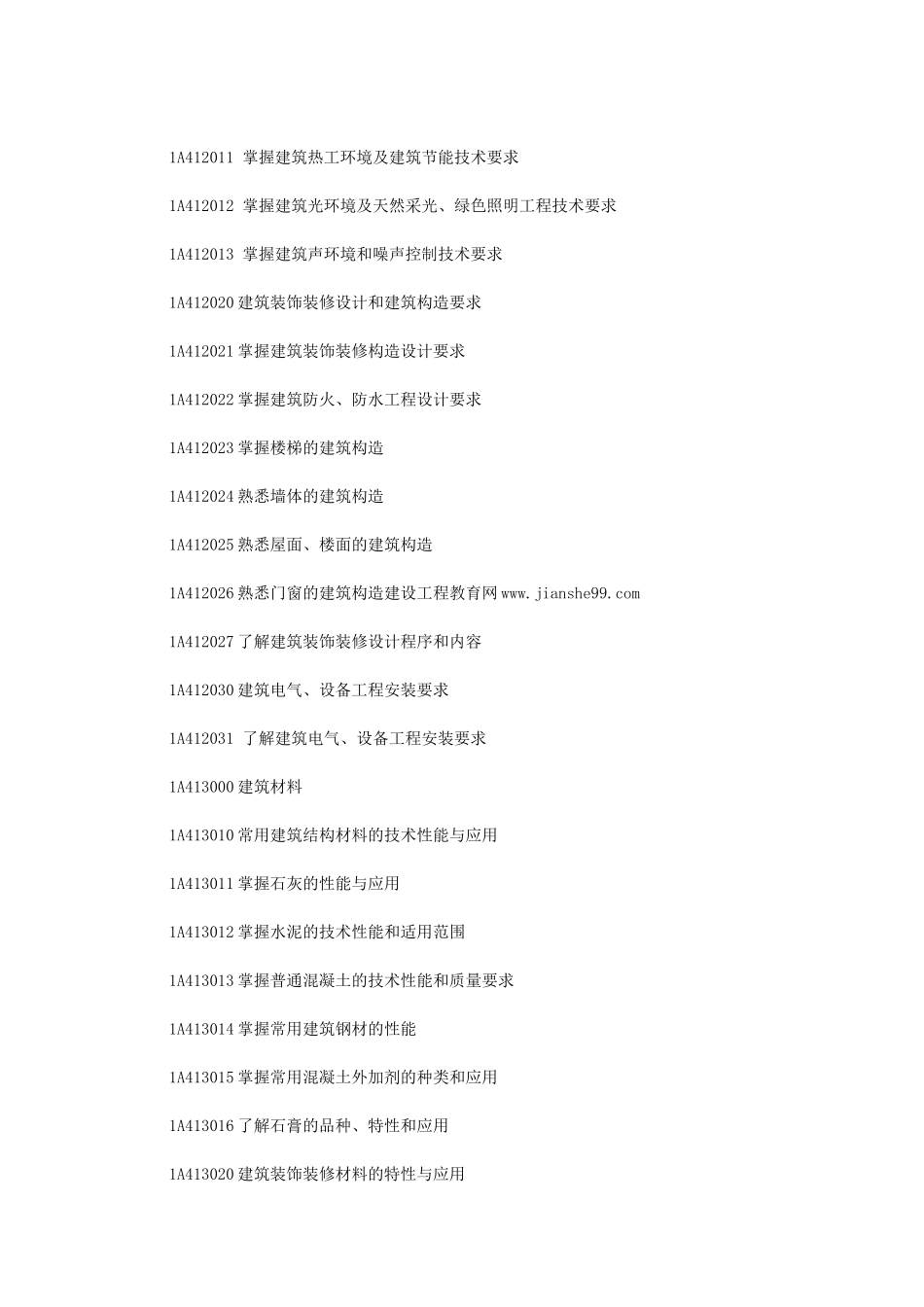 1A412011 掌握建筑热工环境及建筑节能技术要求

1A412012 掌握建筑光环境及天然采光、绿色照明工程技术要求

1A412013 掌握建筑声环境和噪声控制技术要求

1A412020 建筑装饰装修设计和建筑构造要求

1A412021 掌握建筑装饰装修构造设计要求

1A412022 掌握建筑防火、防水工程设计要求

1A412023 掌握楼梯的建筑构造

1A412024 熟悉墙体的建筑构造

1A412025 熟悉屋面、楼面的建筑构造

1A412026 熟悉门窗的建筑构造建设工程教育网 www.jianshe99.com

1A412027 了解建筑装饰装修设计程序和内容

1A412030 建筑电气、设备工程安装要求

1A412031 了解建筑电气、设备工程安装要求

1A413000 建筑材料

1A413010 常用建筑结构材料的技术性能与应用

1A413011 掌握石灰的性能与应用

1A413012 掌握水泥的技术性能和适用范围

1A413013 掌握普通混凝土的技术性能和质量要求

1A413014 掌握常用建筑钢材的性能

1A413015 掌握常用混凝土外加剂的种类和应用

1A413016 了解石膏的品种、特性和应用

1A413020 建筑装饰装修材料的特性与应用